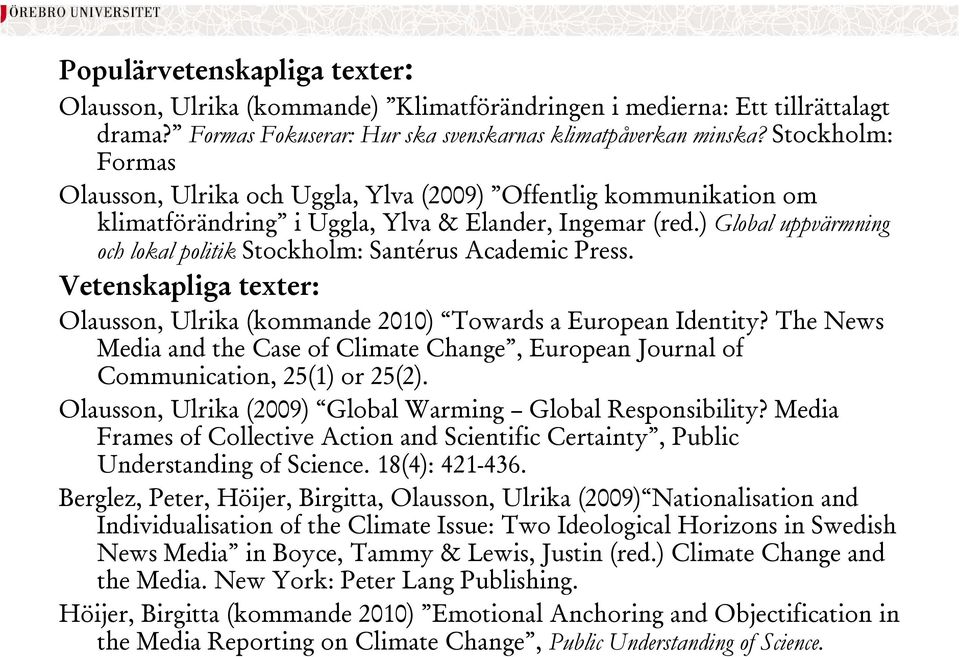 ÖREBRO UNIVERSITET

Populärvetenskapliga texter:

Olausson, Ulrika (kommande) ”Klimatförändringen i medierna: Ett tillrättalagt drama?” Formas Fokuserar: Hur ska svenskarnas klimatpåverkan minska? Stockholm: Formas

Olausson, Ulrika och Uggla, Ylva (2009) ”Offentlig kommunikation om klimatförändring” i Uggla, Ylva & Elander, Ingemar (red.) Global uppvärmning och lokal politik Stockholm: Santérus Academic Press.

Vetenskapliga texter:

Olausson, Ulrika (kommande 2010) “Towards a European Identity? The News Media and the Case of Climate Change”, European Journal of Communication, 25(1) or 25(2).

Olausson, Ulrika (2009) “Global Warming – Global Responsibility? Media Frames of Collective Action and Scientific Certainty”, Public Understanding of Science. 18(4): 421-436.

Berglez, Peter, Höijer, Birgitta, Olausson, Ulrika (2009)“Nationalisation and Individualisation of the Climate Issue: Two Ideological Horizons in Swedish News Media” in Boyce, Tammy & Lewis, Justin (red.) Climate Change and the Media. New York: Peter Lang Publishing.

Höijer, Birgitta (kommande 2010) ”Emotional Anchoring and Objectification in the Media Reporting on Climate Change”, Public Understanding of Science.